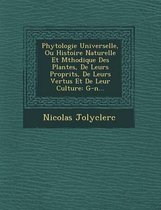 Phytologie Universelle, Ou Histoire Naturelle Et Mthodique Des Plantes, De Leurs Proprits, De Leurs Vertus Et De Leur Culture: G-n...

Nicolas Jolyclerc